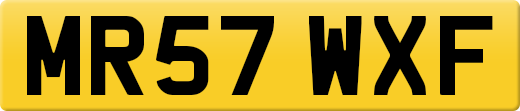 MR57 WXF